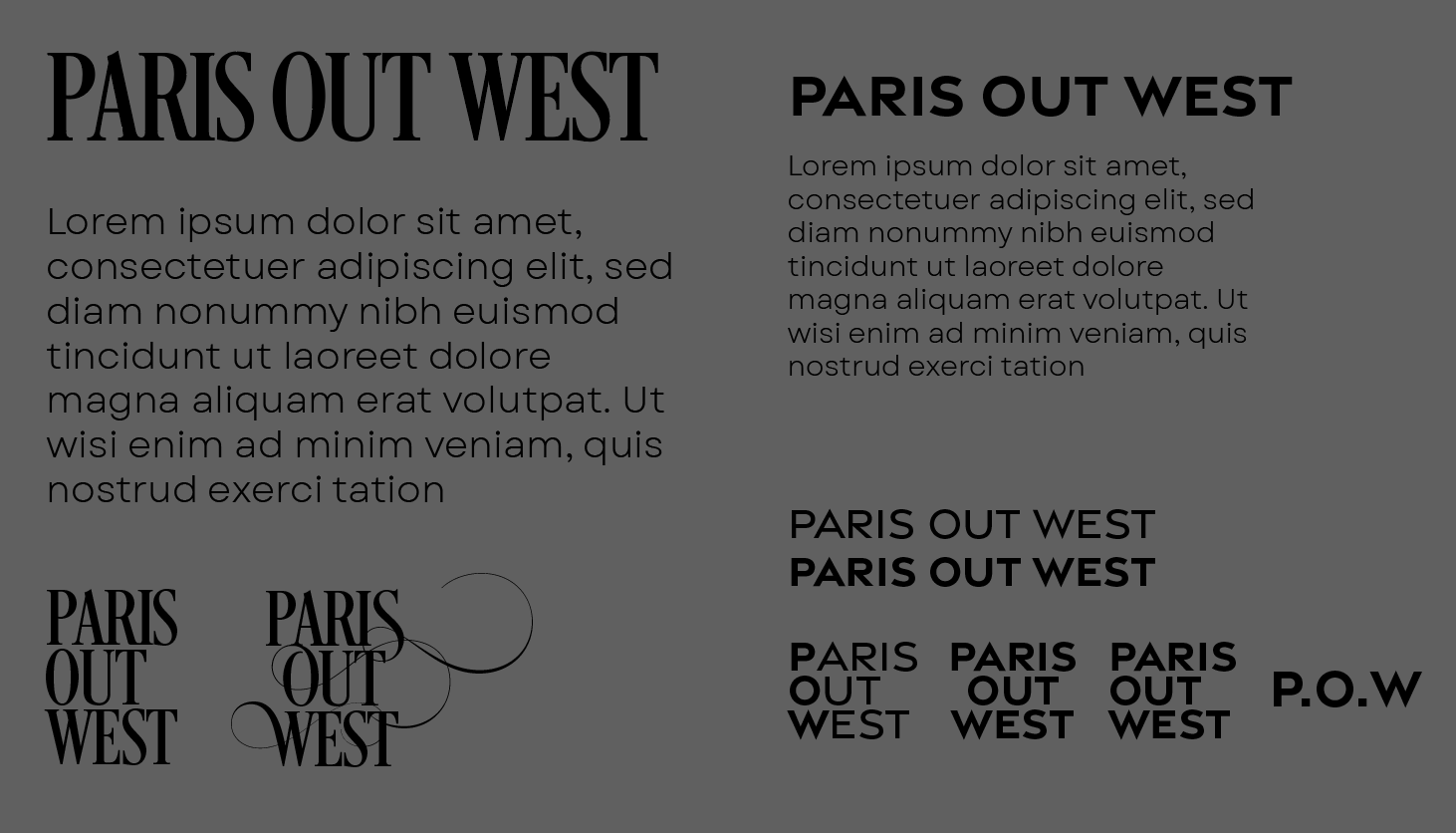 PARIS OUT WEST

Lorem ipsum dolor sit amet, consectetuer adipiscing elit, sed diam nonummy nibh euismod tincidunt ut laoreet dolore magna aliquam erat volutpat. Ut wisi enim ad minim veniam, quis nostrud exerci tation

PARIS
OUT
WEST

PARIS
OUT
WEST

PARIS OUT WEST

Lorem ipsum dolor sit amet, consectetuer adipiscing elit, sed diam nonummy nibh euismod tincidunt ut laoreet dolore magna aliquam erat volutpat. Ut wisi enim ad minim veniam, quis nostrud exerci tation

PARIS OUT WEST
PARIS OUT WEST

PARIS
OUT
WEST

PARIS
OUT
WEST

PARIS
OUT
WEST

P.O.W